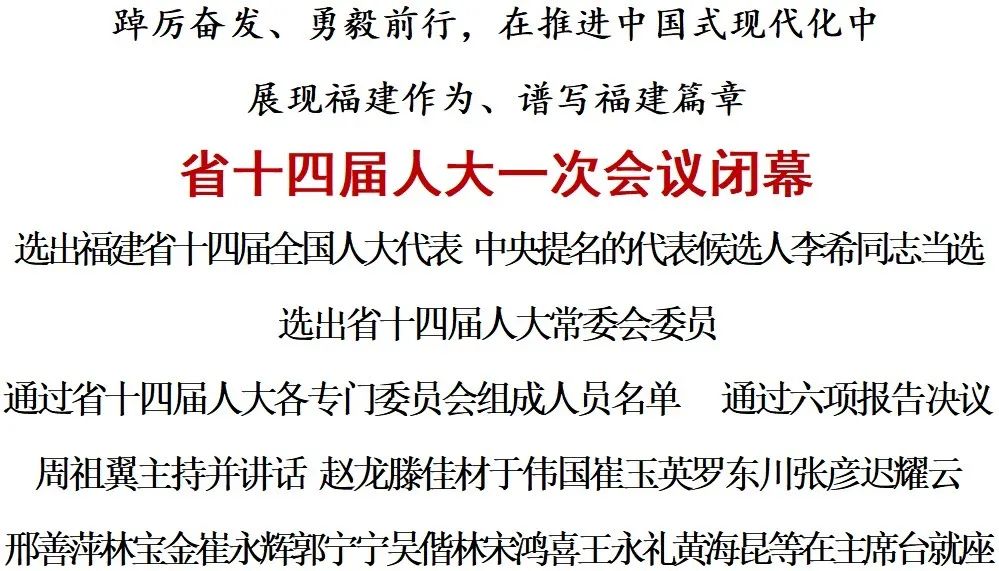 踔厉奋发、勇毅前行，在推进中国式现代化中

展现福建作为、谱写福建篇章

省十四届人大一次会议闭幕

选出福建省十四届全国人大代表 中央提名的代表候选人李希同志当选

选出省十四届人大常委会委员

通过省十四届人大各专门委员会组成人员名单 通过六项报告决议

周祖翼主持并讲话 赵龙滕佳材于伟国崔玉英罗东川张彦迟耀云

邢善萍林宝金崔永辉郭宁宁吴偕林宋鸿喜王永礼黄海昆等在主席台就座